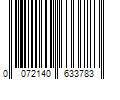 0 072140 633783